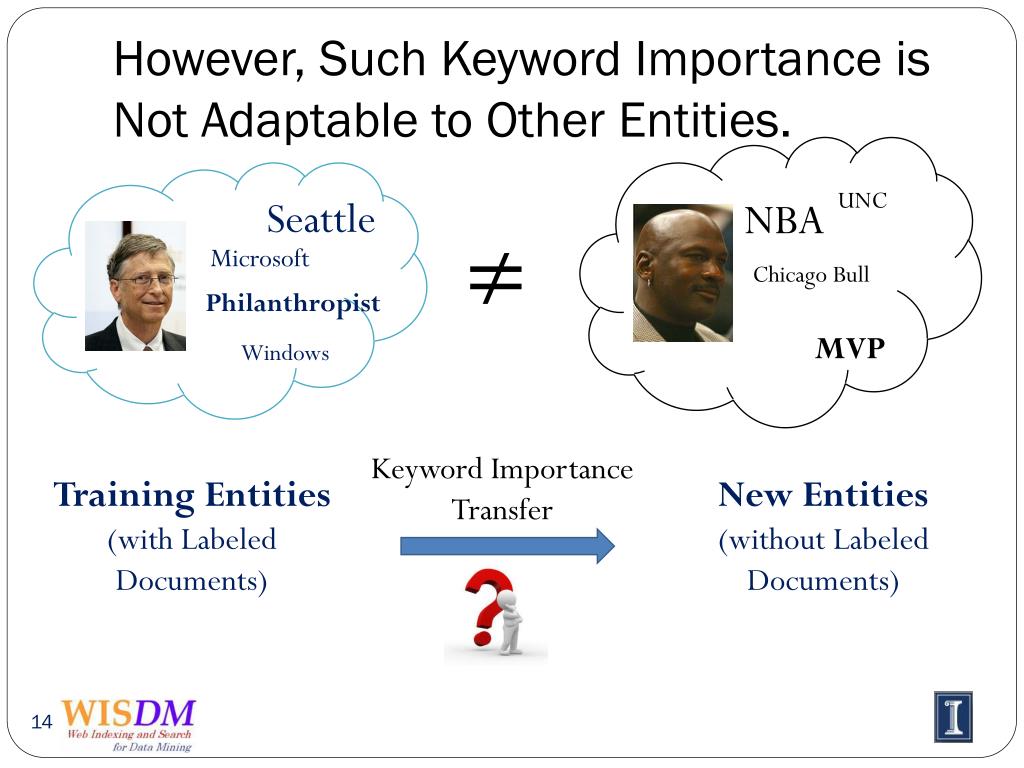 However, Such Keyword Importance is Not Adaptable to Other Entities.

Seattle
Microsoft
Philanthropist
Windows

$\neq$

NBA
UNC
Chicago Bull
MVP

Training Entities
(with Labeled Documents)

Keyword Importance Transfer

New Entities
(without Labeled Documents)

14
WISDM
Web Indexing and Search for Data Mining

I